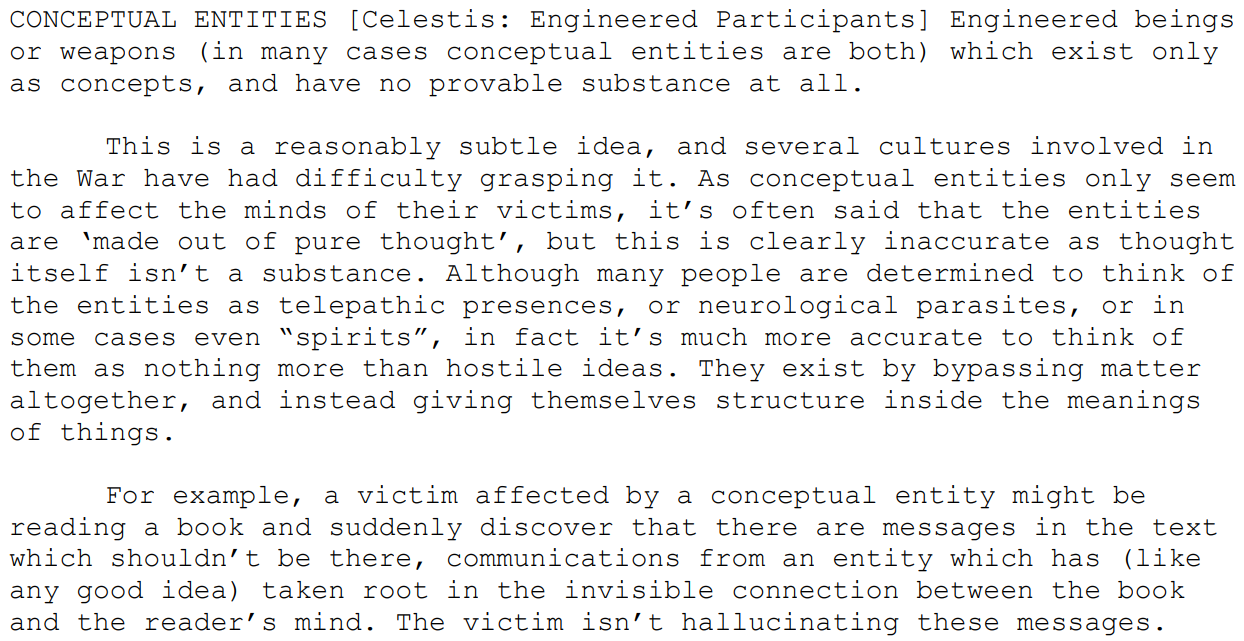 CONCEPTUAL ENTITIES [Celestis: Engineered Participants] Engineered beings or weapons (in many cases conceptual entities are both) which exist only as concepts, and have no provable substance at all.

This is a reasonably subtle idea, and several cultures involved in the War have had difficulty grasping it. As conceptual entities only seem to affect the minds of their victims, it's often said that the entities are 'made out of pure thought', but this is clearly inaccurate as thought itself isn't a substance. Although many people are determined to think of the entities as telepathic presences, or neurological parasites, or in some cases even "spirits", in fact it's much more accurate to think of them as nothing more than hostile ideas. They exist by bypassing matter altogether, and instead giving themselves structure inside the meanings of things.

For example, a victim affected by a conceptual entity might be reading a book and suddenly discover that there are messages in the text which shouldn't be there, communications from an entity which has (like any good idea) taken root in the invisible connection between the book and the reader's mind. The victim isn't hallucinating these messages.